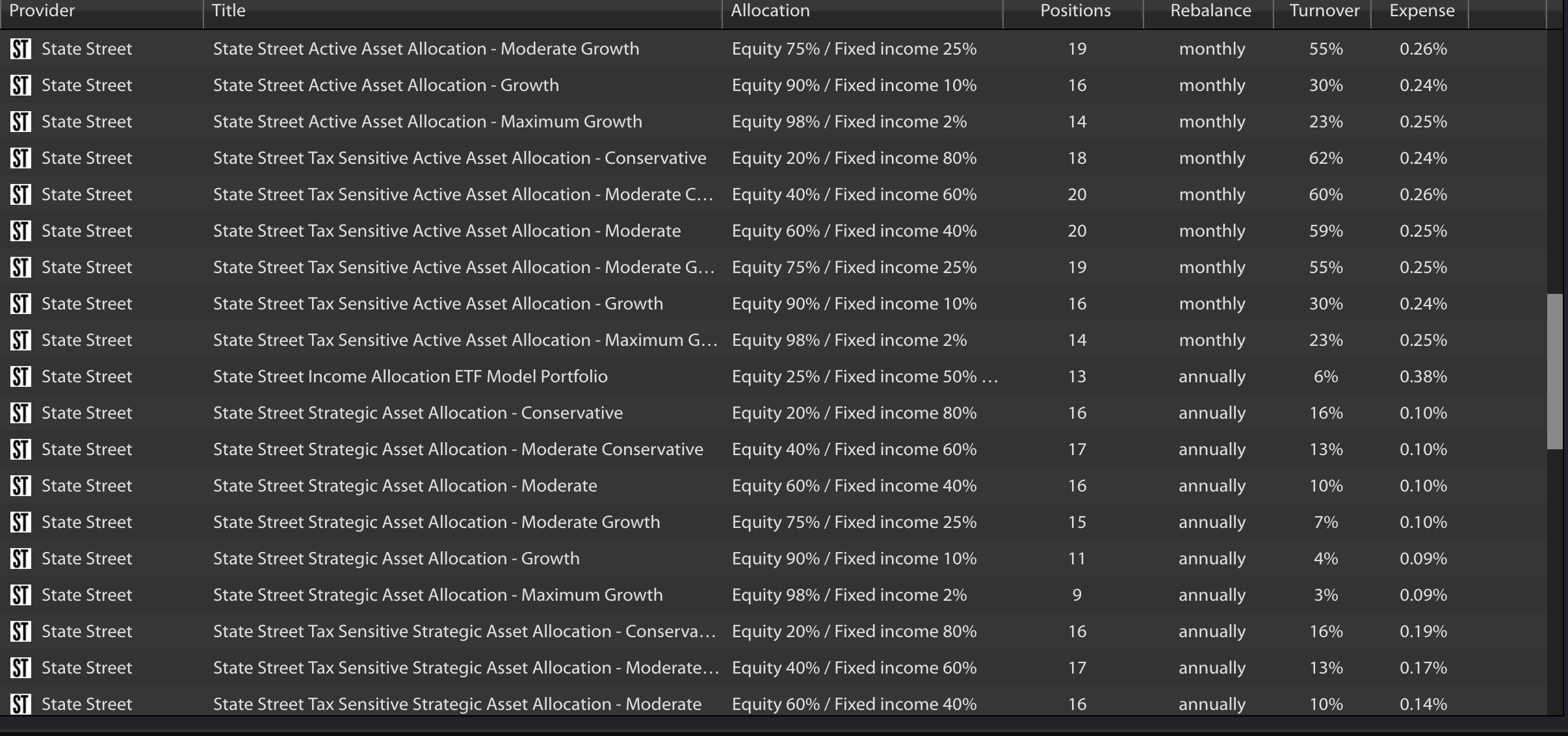 | Provider | Title | Allocation | Positions | Rebalance | Turnover | Expense |
|---|---|---|---|---|---|---|
| ST State Street | State Street Active Asset Allocation - Moderate Growth | Equity 75% / Fixed income 25% | 19 | monthly | 55% | 0.26% |
| ST State Street | State Street Active Asset Allocation - Growth | Equity 90% / Fixed income 10% | 16 | monthly | 30% | 0.24% |
| ST State Street | State Street Active Asset Allocation - Maximum Growth | Equity 98% / Fixed income 2% | 14 | monthly | 23% | 0.25% |
| ST State Street | State Street Tax Sensitive Active Asset Allocation - Conservative | Equity 20% / Fixed income 80% | 18 | monthly | 62% | 0.24% |
| ST State Street | State Street Tax Sensitive Active Asset Allocation - Moderate C... | Equity 40% / Fixed income 60% | 20 | monthly | 60% | 0.26% |
| ST State Street | State Street Tax Sensitive Active Asset Allocation - Moderate | Equity 60% / Fixed income 40% | 20 | monthly | 59% | 0.25% |
| ST State Street | State Street Tax Sensitive Active Asset Allocation - Moderate G... | Equity 75% / Fixed income 25% | 19 | monthly | 55% | 0.25% |
| ST State Street | State Street Tax Sensitive Active Asset Allocation - Growth | Equity 90% / Fixed income 10% | 16 | monthly | 30% | 0.24% |
| ST State Street | State Street Tax Sensitive Active Asset Allocation - Maximum G... | Equity 98% / Fixed income 2% | 14 | monthly | 23% | 0.25% |
| ST State Street | State Street Income Allocation ETF Model Portfolio | Equity 25% / Fixed income 50% ... | 13 | annually | 6% | 0.38% |
| ST State Street | State Street Strategic Asset Allocation - Conservative | Equity 20% / Fixed income 80% | 16 | annually | 16% | 0.10% |
| ST State Street | State Street Strategic Asset Allocation - Moderate Conservative | Equity 40% / Fixed income 60% | 17 | annually | 13% | 0.10% |
| ST State Street | State Street Strategic Asset Allocation - Moderate | Equity 60% / Fixed income 40% | 16 | annually | 10% | 0.10% |
| ST State Street | State Street Strategic Asset Allocation - Moderate Growth | Equity 75% / Fixed income 25% | 15 | annually | 7% | 0.10% |
| ST State Street | State Street Strategic Asset Allocation - Growth | Equity 90% / Fixed income 10% | 11 | annually | 4% | 0.09% |
| ST State Street | State Street Strategic Asset Allocation - Maximum Growth | Equity 98% / Fixed income 2% | 9 | annually | 3% | 0.09% |
| ST State Street | State Street Tax Sensitive Strategic Asset Allocation - Conserva... | Equity 20% / Fixed income 80% | 16 | annually | 16% | 0.19% |
| ST State Street | State Street Tax Sensitive Strategic Asset Allocation - Moderate... | Equity 40% / Fixed income 60% | 17 | annually | 13% | 0.17% |
| ST State Street | State Street Tax Sensitive Strategic Asset Allocation - Moderate | Equity 60% / Fixed income 40% | 16 | annually | 10% | 0.14% |